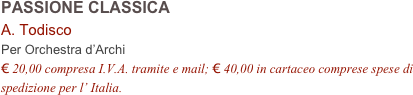 PASSIONE CLASSICA

A. Todisco

Per Orchestra d’Archi

€ 20,00 compresa I.V.A. tramite e mail; € 40,00 in cartaceo comprese spese di spedizione per l’ Italia.